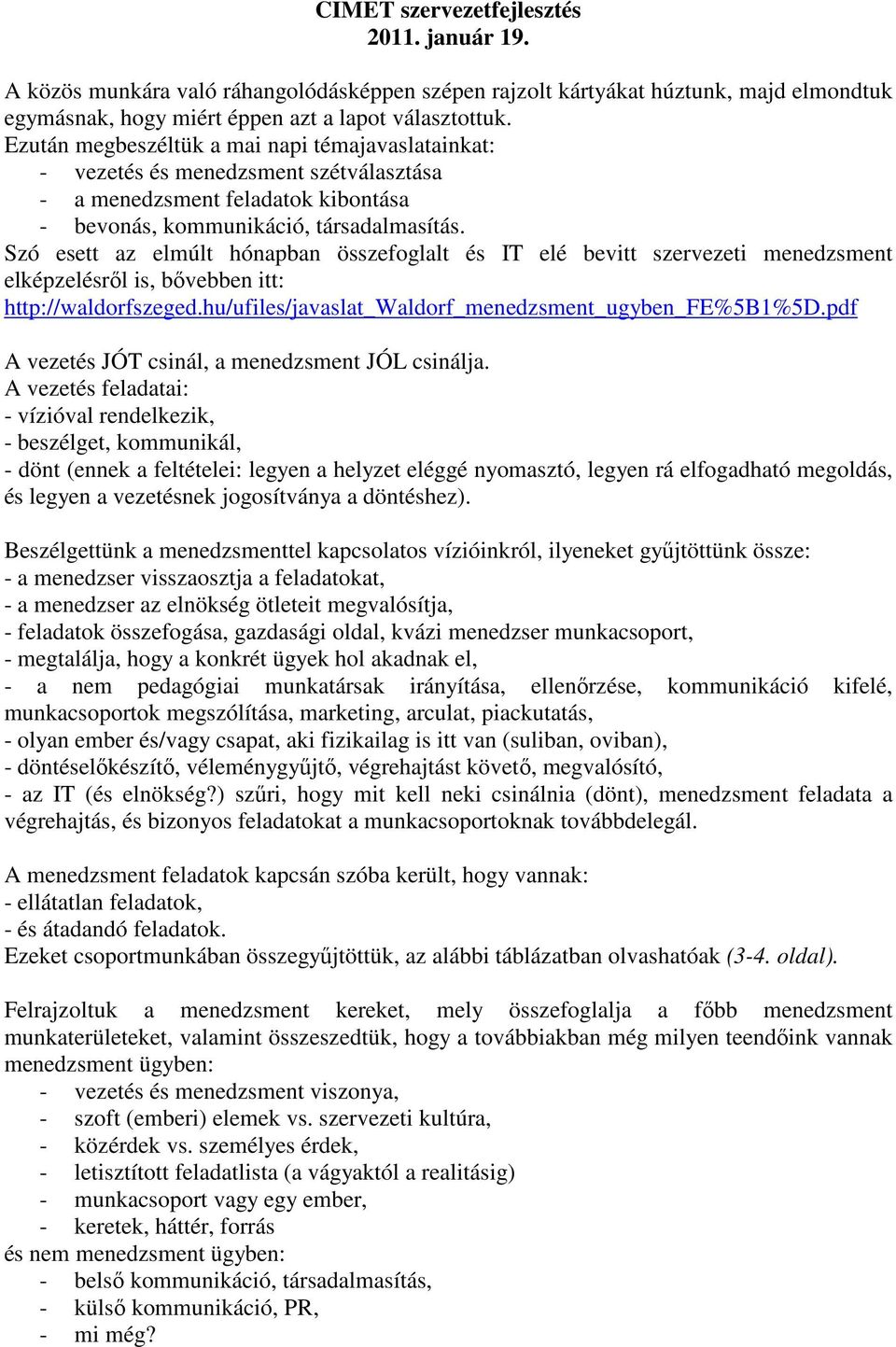 CIMET szervezetfejlesztés
2011. január 19.

A közös munkára való ráhangolódásképpen szépen rajzolt kártyákat húztunk, majd elmondtuk egymásnak, hogy miért éppen azt a lapot választottuk.
Ezután megbeszéltük a mai napi témajavaslatainkat:
- vezetés és menedzsment szétválasztása
- a menedzsment feladatok kibontása
- bevonás, kommunikáció, társadalmasítás.
Szó esett az elmúlt hónapban összefoglalt és IT elé bevitt szervezeti menedzsment elképzelésről is, bővebben itt:
http://waldorfszeged.hu/ufiles/javaslat_Waldorf_menedzsment_ugyben_FE%5B1%5D.pdf

A vezetés JÓT csinál, a menedzsment JÓL csinálja.
A vezetés feladatai:
- vízióval rendelkezik,
- beszélget, kommunikál,
- dönt (ennek a feltételei: legyen a helyzet eléggé nyomasztó, legyen rá elfogadható megoldás, és legyen a vezetésnek jogosítványa a döntéshez).

Beszélgettünk a menedzsmenttel kapcsolatos vízióinkról, ilyeneket gyűjtöttünk össze:
- a menedzser visszaosztja a feladatokat,
- a menedzser az elnökség ötleteit megvalósítja,
- feladatok összefogása, gazdasági oldal, kvázi menedzser munkacsoport,
- megtalálja, hogy a konkrét ügyek hol akadnak el,
- a nem pedagógiai munkatársak irányítása, ellenőrzése, kommunikáció kifelé, munkacsoportok megszólítása, marketing, arculat, piackutatás,
- olyan ember és/vagy csapat, aki fizikailag is itt van (suliban, oviban),
- döntéselőkészítő, véleménygyűjtő, végrehajtást követő, megvalósító,
- az IT (és elnökség?) szűri, hogy mit kell neki csinálnia (dönt), menedzsment feladata a végrehajtás, és bizonyos feladatokat a munkacsoportoknak továbbdelegál.

A menedzsment feladatok kapcsán szóba került, hogy vannak:
- ellátatlan feladatok,
- és átadandó feladatok.
Ezeket csoportmunkában összegyűjtöttük, az alábbi táblázatban olvashatóak (3-4. oldal).

Felrajzoltuk a menedzsment kereket, mely összefoglalja a főbb menedzsment munkaterületeket, valamint összeszedtük, hogy a továbbiakban még milyen teendőink vannak menedzsment ügyben:
- vezetés és menedzsment viszonya,
- szoft (emberi) elemek vs. szervezeti kultúra,
- közérdek vs. személyes érdek,
- letisztított feladatlista (a vágyaktól a realitásig)
- munkacsoport vagy egy ember,
- keretek, háttér, forrás
és nem menedzsment ügyben:
- belső kommunikáció, társadalmasítás,
- külső kommunikáció, PR,
- mi még?